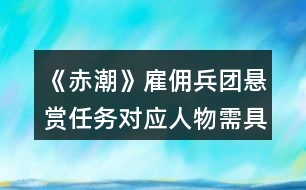 《赤潮》雇佣兵团悬赏任务对应人物需具